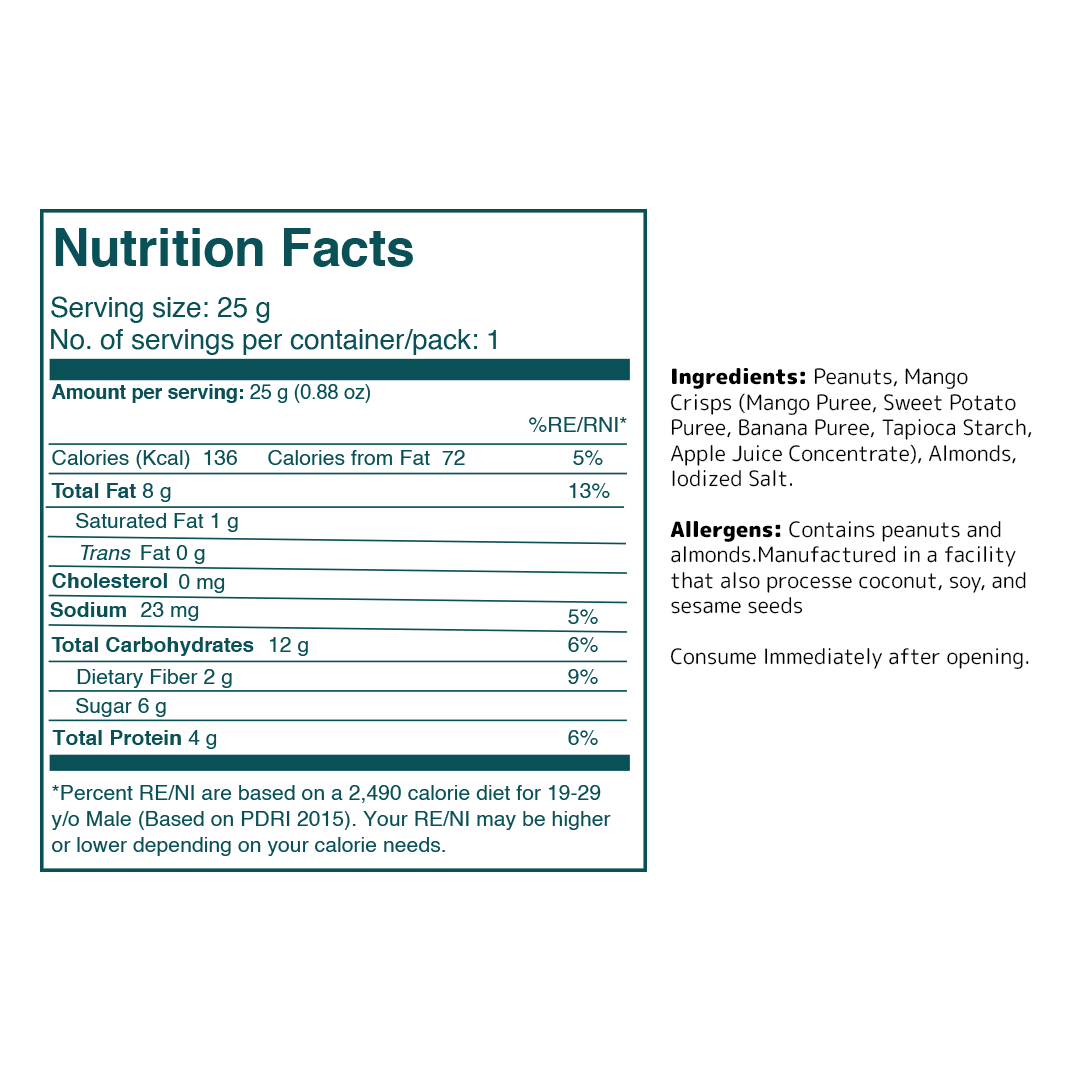 Nutrition Facts

Serving size: 25 g
No. of servings per container/pack: 1

Amount per serving: 25 g (0.88 oz)

| | %RE/RNI* |
|---|---|
| Calories (Kcal) 136 Calories from Fat 72 | 5% |
| Total Fat 8 g | 13% |
| Saturated Fat 1 g | |
| Trans Fat 0 g | |
| Cholesterol 0 mg | |
| Sodium 23 mg | 5% |
| Total Carbohydrates 12 g | 6% |
| Dietary Fiber 2 g | 9% |
| Sugar 6 g | |
| Total Protein 4 g | 6% |

*Percent RE/NI are based on a 2,490 calorie diet for 19-29 y/o Male (Based on PDRI 2015). Your RE/NI may be higher or lower depending on your calorie needs.

Ingredients: Peanuts, Mango Crisps (Mango Puree, Sweet Potato Puree, Banana Puree, Tapioca Starch, Apple Juice Concentrate), Almonds, Iodized Salt.

Allergens: Contains peanuts and almonds.Manufactured in a facility that also processe coconut, soy, and sesame seeds

Consume Immediately after opening.